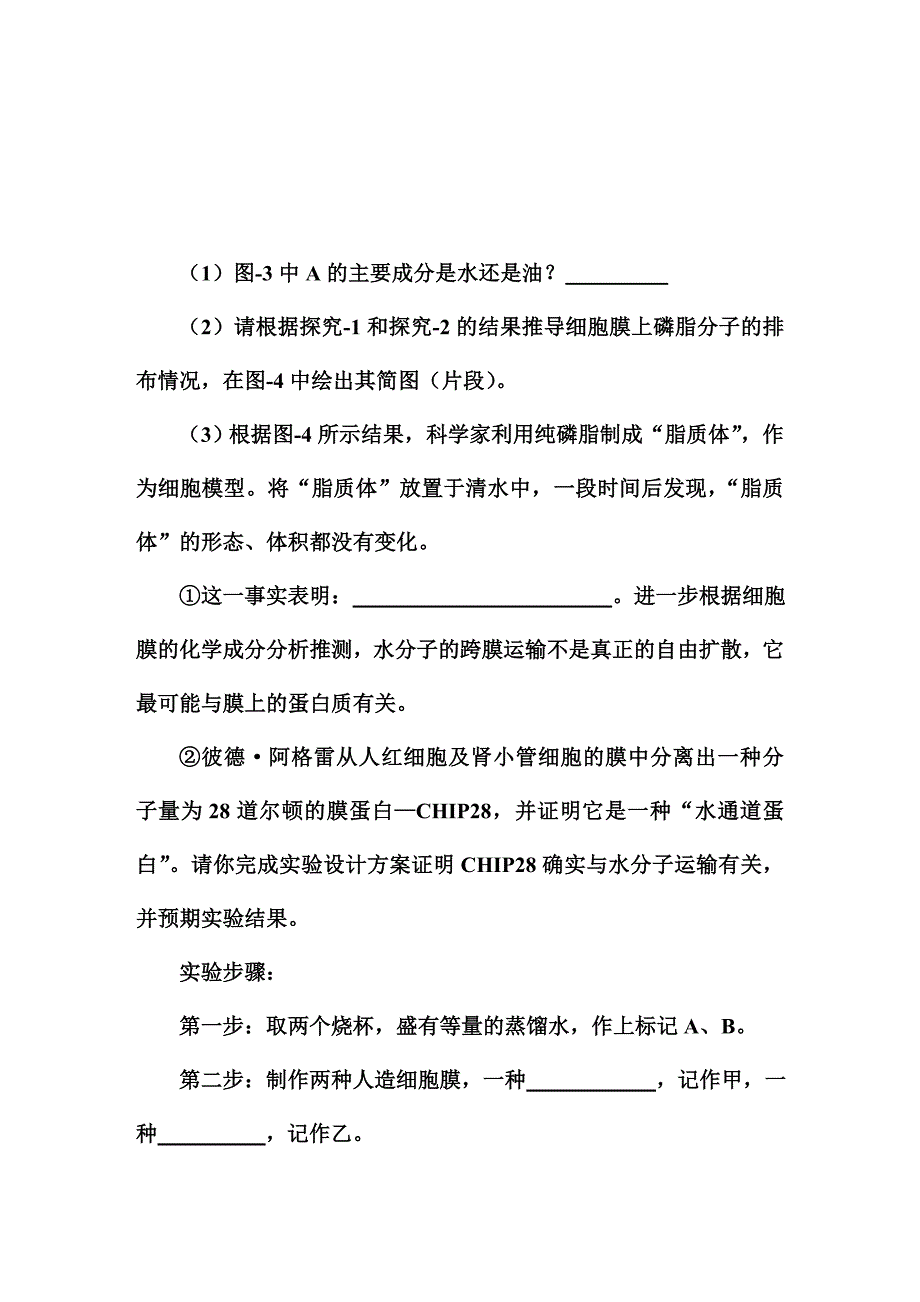 （1）图-3 中 A 的主要成分是水还是油？__________

（2）请根据探究-1 和探究-2 的结果推导细胞膜上磷脂分子的排布情况，在图-4 中绘出其简图（片段）。

（3）根据图-4 所示结果，科学家利用纯磷脂制成“脂质体”，作为细胞模型。将“脂质体”放置于清水中，一段时间后发现，“脂质体”的形态、体积都没有变化。

①这一事实表明：__________________________。进一步根据细胞膜的化学成分分析推测，水分子的跨膜运输不是真正的自由扩散，它最可能与膜上的蛋白质有关。

②彼德·阿格雷从人红细胞及肾小管细胞的膜中分离出一种分子量为 28 道尔顿的膜蛋白—CHIP28，并证明它是一种“水通道蛋白”。请你完成实验设计方案证明 CHIP28 确实与水分子运输有关，并预期实验结果。

实验步骤：

第一步：取两个烧杯，盛有等量的蒸馏水，作上标记 A、B。

第二步：制作两种人造细胞膜，一种____________，记作甲，一种__________，记作乙。